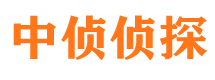 中侦侦探